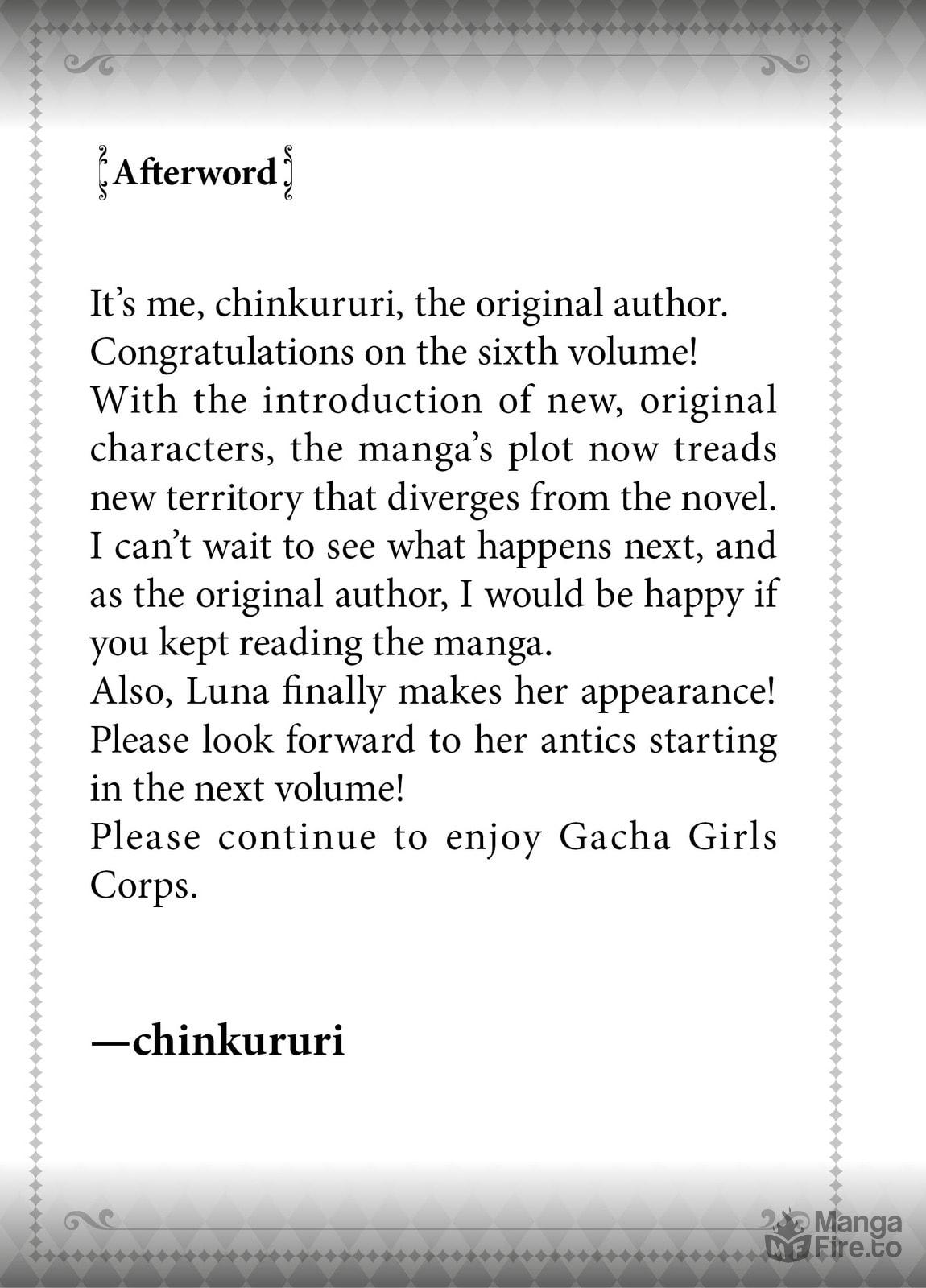 Afterword

It's me, chinkururi, the original author. Congratulations on the sixth volume! With the introduction of new, original characters, the manga's plot now treads new territory that diverges from the novel. I can't wait to see what happens next, and as the original author, I would be happy if you kept reading the manga.
Also, Luna finally makes her appearance! Please look forward to her antics starting in the next volume!
Please continue to enjoy Gacha Girls Corps.

—chinkururi

Manga Fire.to